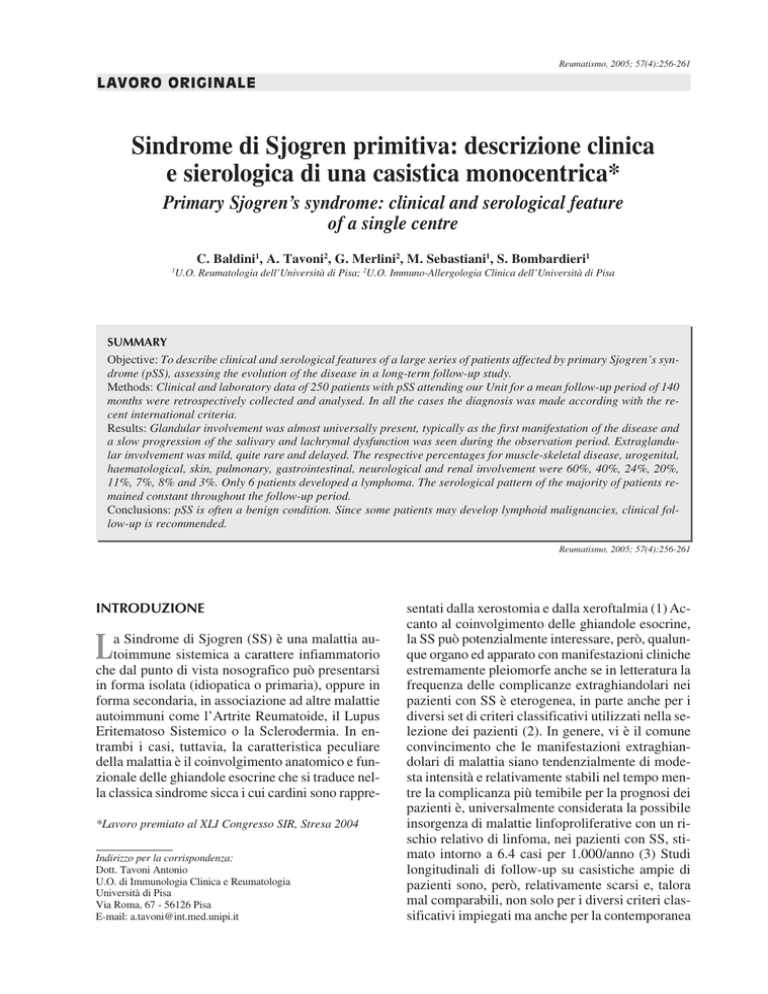 Reumatismo, 2005; 57(4):256-261

LAVORO ORIGINALE

Sindrome di Sjogren primitiva: descrizione clinica e sierologica di una casistica monocentrica*

Primary Sjogren's syndrome: clinical and serological feature of a single centre

C. Baldini$^1$, A. Tavoni$^2$, G. Merlini$^2$, M. Sebastiani$^1$, S. Bombardieri$^1$

$^1$U.O. Reumatologia dell'Università di Pisa; $^2$U.O. Immuno-Allergologia Clinica dell'Università di Pisa

SUMMARY

Objective: To describe clinical and serological features of a large series of patients affected by primary Sjogren's syndrome (pSS), assessing the evolution of the disease in a long-term follow-up study.

Methods: Clinical and laboratory data of 250 patients with pSS attending our Unit for a mean follow-up period of 140 months were retrospectively collected and analysed. In all the cases the diagnosis was made according with the recent international criteria.

Results: Glandular involvement was almost universally present, typically as the first manifestation of the disease and a slow progression of the salivary and lachrymal dysfunction was seen during the observation period. Extraglandular involvement was mild, quite rare and delayed. The respective percentages for muscle-skeletal disease, urogenital, haematological, skin, pulmonary, gastrointestinal, neurological and renal involvement were 60%, 40%, 24%, 20%, 11%, 7%, 8% and 3%. Only 6 patients developed a lymphoma. The serological pattern of the majority of patients remained constant throughout the follow-up period.

Conclusions: pSS is often a benign condition. Since some patients may develop lymphoid malignancies, clinical follow-up is recommended.

Reumatismo, 2005; 57(4):256-261

INTRODUZIONE

La Sindrome di Sjogren (SS) è una malattia autoimmune sistemica a carattere infiammatorio che dal punto di vista nosografico può presentarsi in forma isolata (idiopatica o primaria), oppure in forma secondaria, in associazione ad altre malattie autoimmuni come l'Artrite Reumatoide, il Lupus Eritematoso Sistemico o la Sclerodermia. In entrambi i casi, tuttavia, la caratteristica peculiare della malattia è il coinvolgimento anatomico e funzionale delle ghiandole esocrine che si traduce nella classica sindrome sicca i cui cardini sono rappre-

*Lavoro premiato al XLI Congresso SIR, Stresa 2004

Indirizzo per la corrispondenza:
Dott. Tavoni Antonio
U.O. di Immunologia Clinica e Reumatologia
Università di Pisa
Via Roma, 67 - 56126 Pisa
E-mail: a.tavoni@int.med.unipi.it

sentati dalla xerostomia e dalla xeroftalmia (1) Accanto al coinvolgimento delle ghiandole esocrine, la SS può potenzialmente interessare, però, qualunque organo ed apparato con manifestazioni cliniche estremamente pleiomorfe anche se in letteratura la frequenza delle complicanze extraghiandolari nei pazienti con SS è eterogenea, in parte anche per i diversi set di criteri classificativi utilizzati nella selezione dei pazienti (2). In genere, vi è il comune convincimento che le manifestazioni extraghiandolari di malattia siano tendenzialmente di modesta intensità e relativamente stabili nel tempo mentre la complicanza più temibile per la prognosi dei pazienti è, universalmente considerata la possibile insorgenza di malattie linfoproliferative con un rischio relativo di linfoma, nei pazienti con SS, stimato intorno a 6.4 casi per 1.000/anno (3) Studi longitudinali di follow-up su casistiche ampie di pazienti sono, però, relativamente scarsi e, talora mal comparabili, non solo per i diversi criteri classificativi impiegati ma anche per la contemporanea